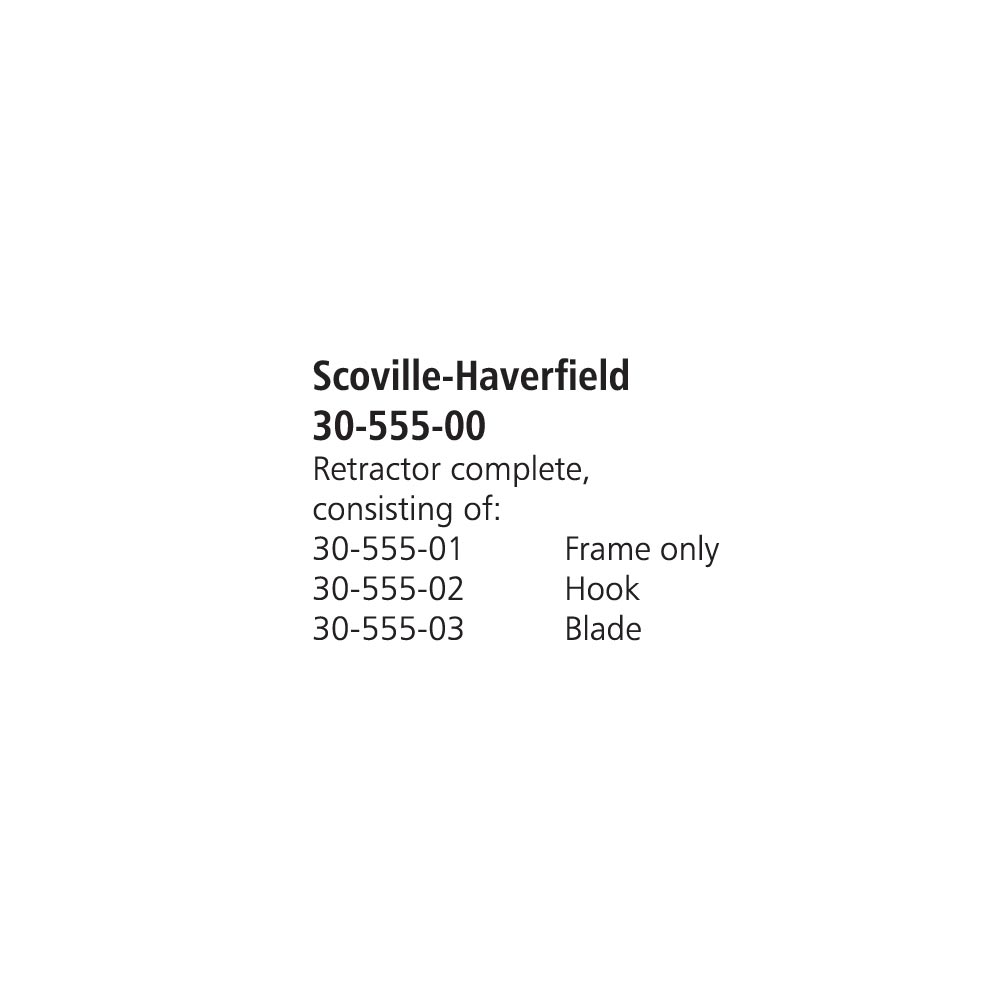 Scoville-Haverfield
30-555-00

Retractor complete, consisting of:

30-555-01 Frame only
30-555-02 Hook
30-555-03 Blade